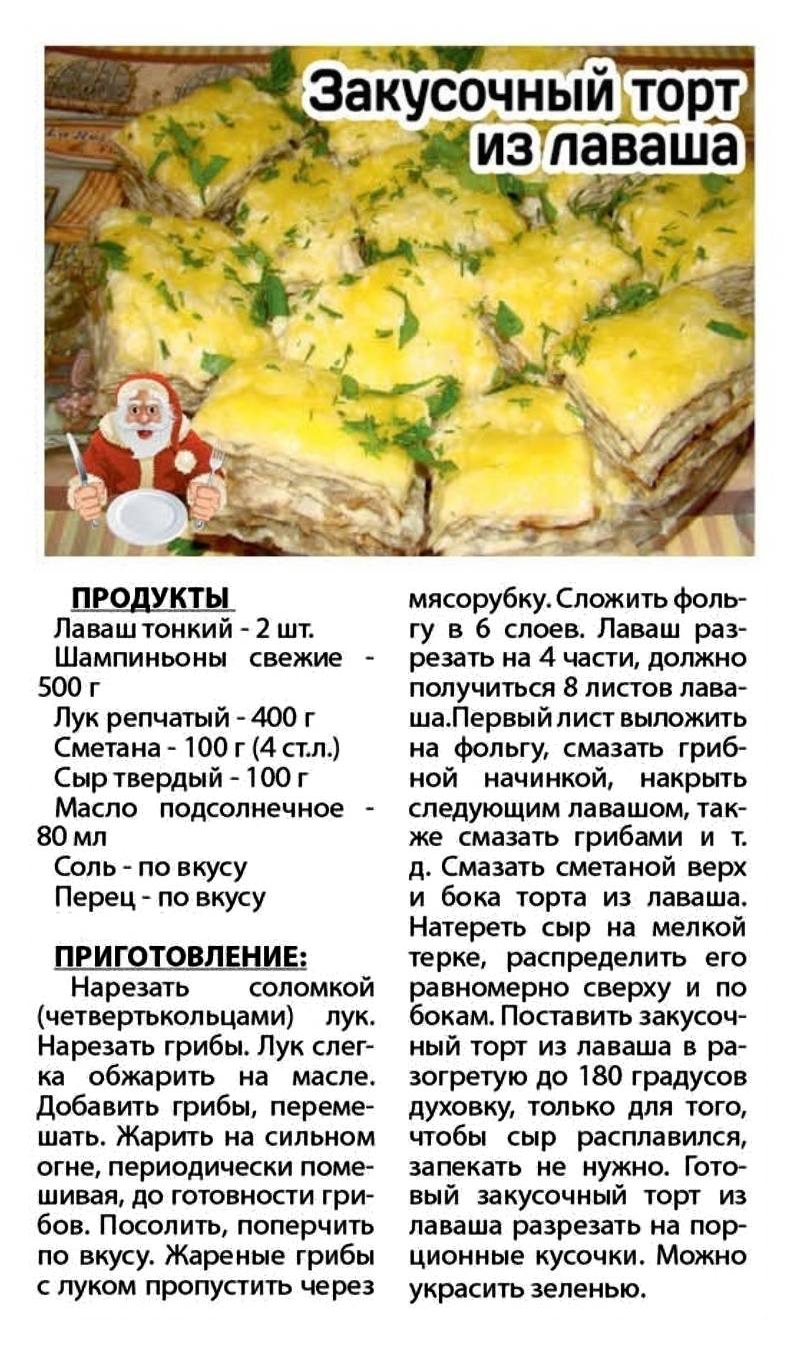 Закусочный торт из лаваша

ПРОДУКТЫ
Лаваш тонкий - 2 шт.
Шампиньоны свежие - 500 г
Лук репчатый - 400 г
Сметана - 100 г (4 ст.л.)
Сыр твердый - 100 г
Масло подсолнечное - 80 мл
Соль - по вкусу
Перец - по вкусу

ПРИГОТОВЛЕНИЕ:
Нарезать соломкой (четвертькольцами) лук. Нарезать грибы. Лук слегка обжарить на масле. Добавить грибы, перемешать. Жарить на сильном огне, периодически помешивая, до готовности грибов. Посолить, поперчить по вкусу. Жареные грибы с луком пропустить через мясорубку. Сложить фольгу в 6 слоев. Лаваш разрезать на 4 части, должно получиться 8 листов лаваша.Первый лист выложить на фольгу, смазать грибной начинкой, накрыть следующим лавашом, также смазать грибами и т. д. Смазать сметаной верх и бока торта из лаваша. Натереть сыр на мелкой терке, распределить его равномерно сверху и по бокам. Поставить закусочный торт из лаваша в разогретую до 180 градусов духовку, только для того, чтобы сыр расплавился, запекать не нужно. Готовый закусочный торт из лаваша разрезать на порционные кусочки. Можно украсить зеленью.